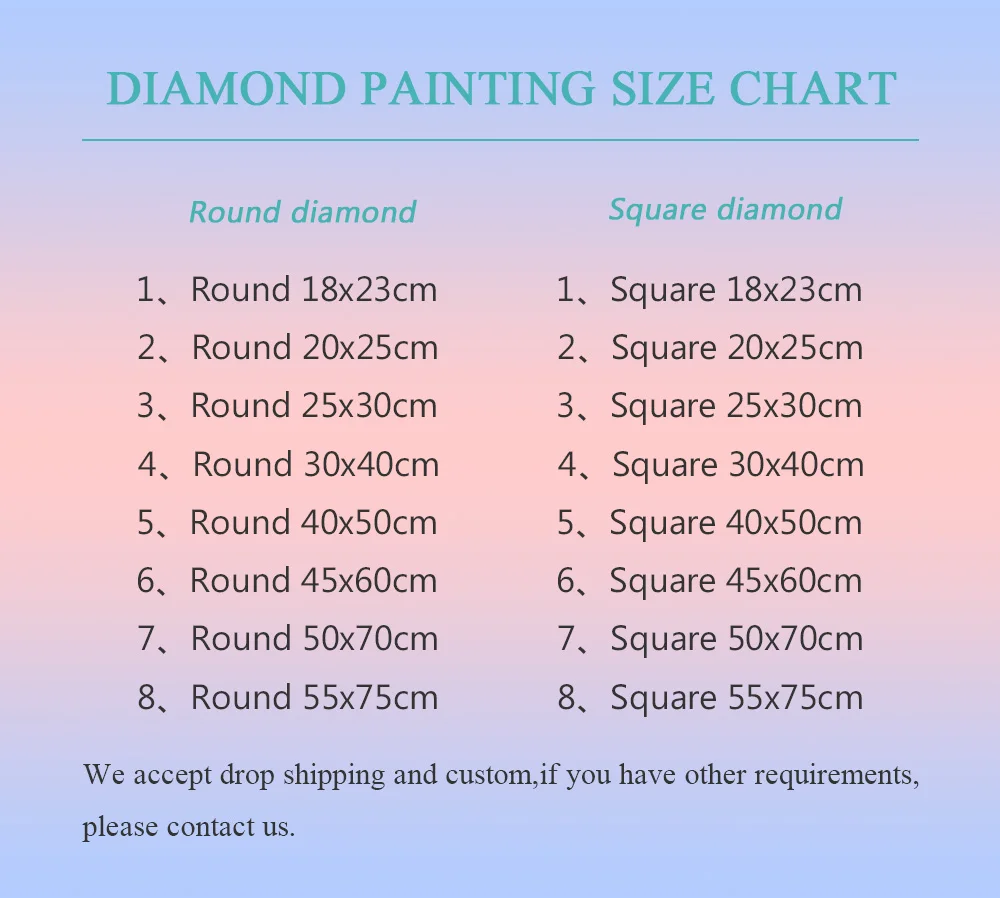 DIAMOND PAINTING SIZE CHART

Round diamond

1、Round 18x23cm
2、Round 20x25cm
3、Round 25x30cm
4、Round 30x40cm
5、Round 40x50cm
6、Round 45x60cm
7、Round 50x70cm
8、Round 55x75cm

Square diamond

1、Square 18x23cm
2、Square 20x25cm
3、Square 25x30cm
4、Square 30x40cm
5、Square 40x50cm
6、Square 45x60cm
7、Square 50x70cm
8、Square 55x75cm

We accept drop shipping and custom,if you have other requirements, please contact us.